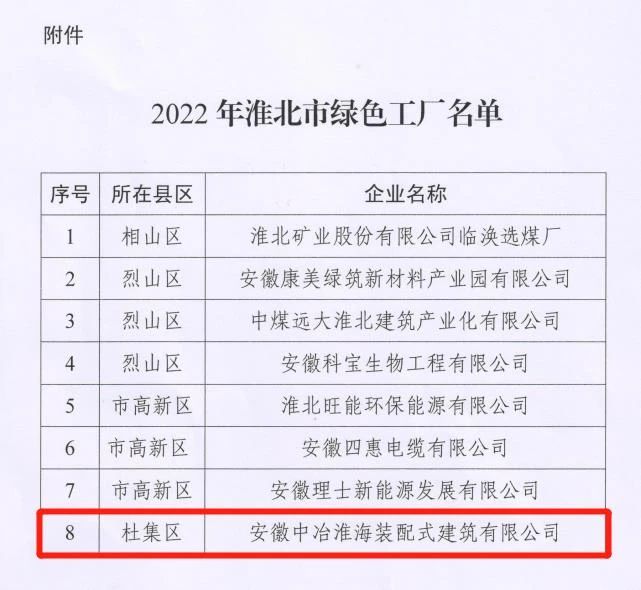 附件

2022年淮北市绿色工厂名单

| 序号 | 所在县区 | 企业名称 |
|---|---|---|
| 1 | 相山区 | 淮北矿业股份有限公司临涣选煤厂 |
| 2 | 烈山区 | 安徽康美绿筑新材料产业园有限公司 |
| 3 | 烈山区 | 中煤远大淮北建筑产业化有限公司 |
| 4 | 烈山区 | 安徽科宝生物工程有限公司 |
| 5 | 市高新区 | 淮北旺能环保能源有限公司 |
| 6 | 市高新区 | 安徽四惠电缆有限公司 |
| 7 | 市高新区 | 安徽理士新能源发展有限公司 |
| 8 | 杜集区 | 安徽中冶淮海装配式建筑有限公司 |